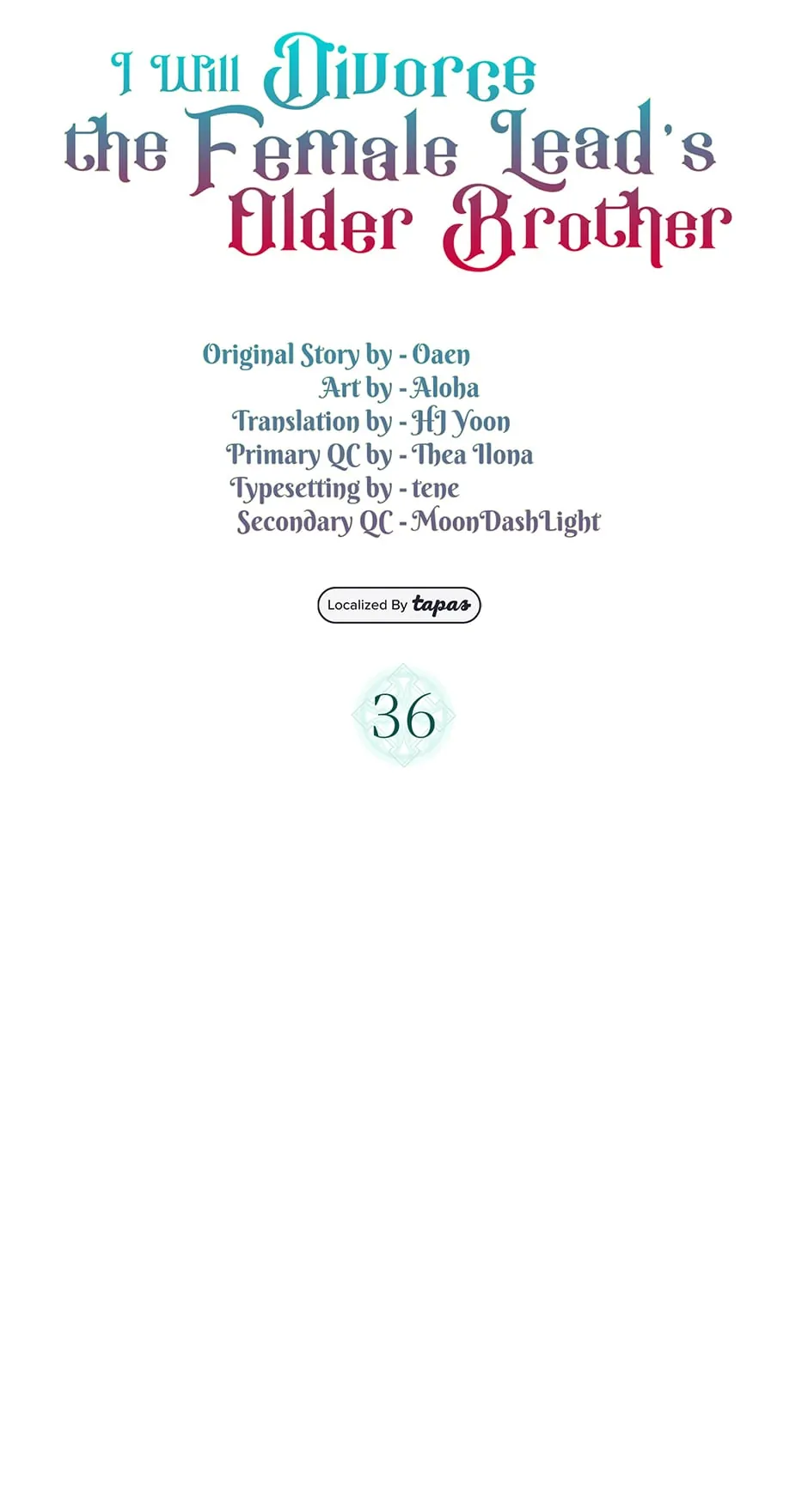 I Will Divorce the Female Lead's Older Brother

Original Story by - Oaen
Art by - Aloha
Translation by - HJ Yoon
Primary QC by - Thea Ilona
Typesetting by - tene
Secondary QC - MoonDashLight

Localized By tapas

36